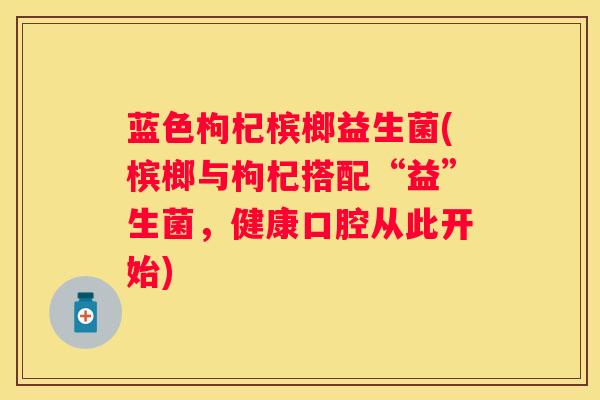 蓝色枸杞槟榔益生菌(槟榔与枸杞搭配“益”生菌，健康口腔从此开始)